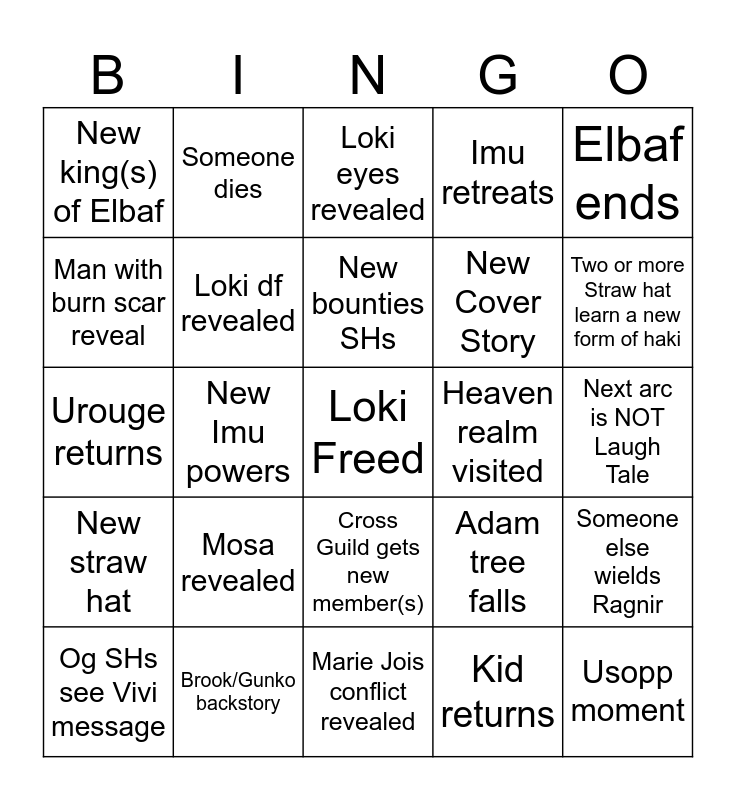 | B | I | N | G | O |
|---|---|---|---|---|
| New king(s) of Elbaf | Someone dies | Loki eyes revealed | Imu retreats | Elbaf ends |
| Man with burn scar reveal | Loki df revealed | New bounties SHs | New Cover Story | Two or more Straw hat learn a new form of haki |
| Urouge returns | New Imu powers | Loki Freed | Heaven realm visited | Next arc is NOT Laugh Tale |
| New straw hat | Mosa revealed | Cross Guild gets new member(s) | Adam tree falls | Someone else wields Ragnir |
| Og SHs see Vivi message | Brook/Gunko backstory | Marie Jois conflict revealed | Kid returns | Usopp moment |